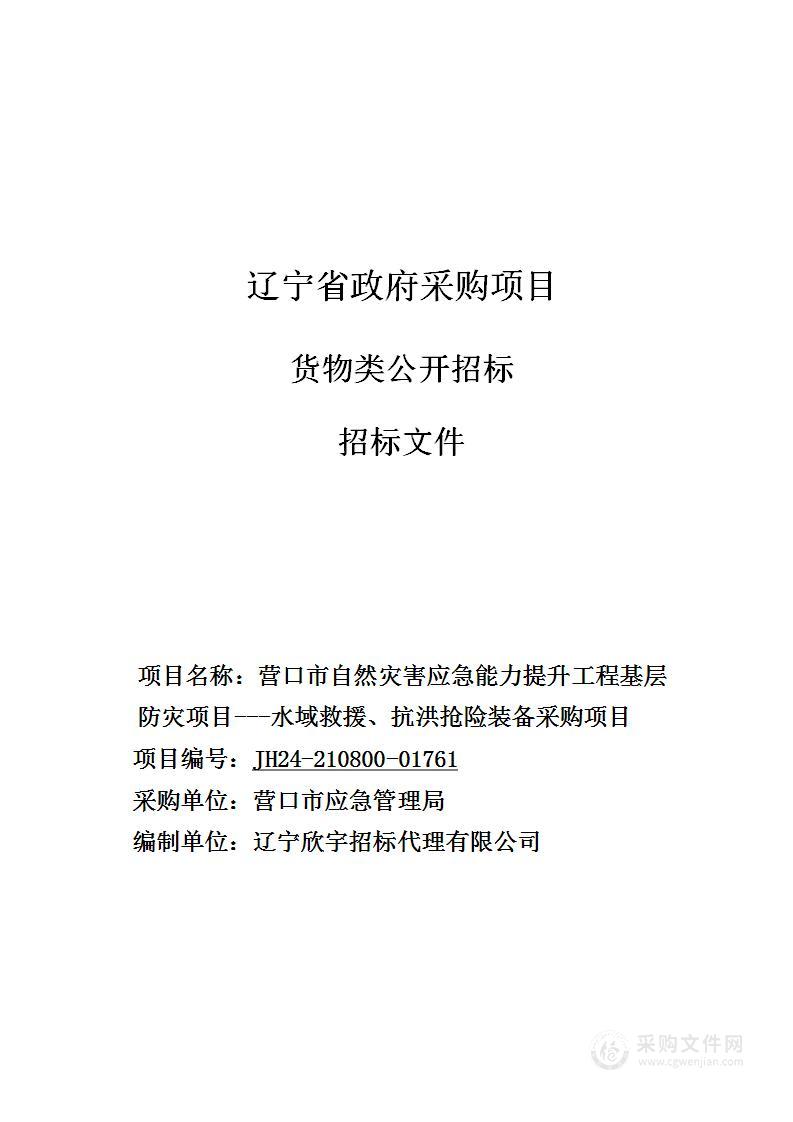 辽宁省政府采购项目

货物类公开招标

招标文件

项目名称：营口市自然灾害应急能力提升工程基层防灾项目---水域救援、抗洪抢险装备采购项目

项目编号：JH24-210800-01761

采购单位：营口市应急管理局

编制单位：辽宁欣宇招标代理有限公司

采购文件网
www.cgwenjian.com